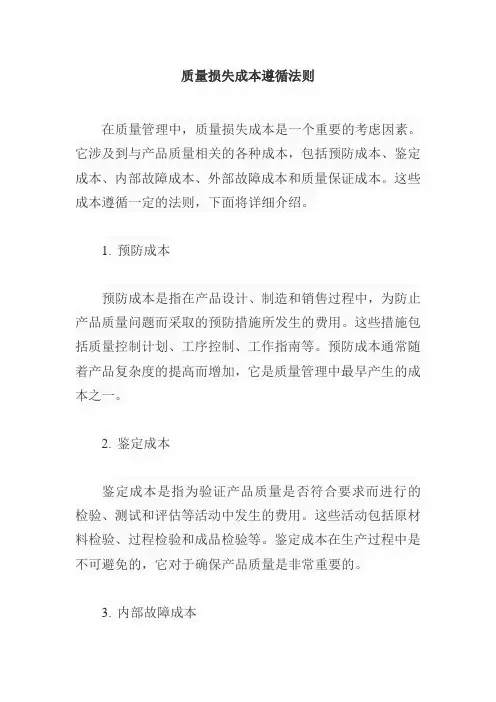 质量损失成本遵循法则

在质量管理中，质量损失成本是一个重要的考虑因素。它涉及到与产品质量相关的各种成本，包括预防成本、鉴定成本、内部故障成本、外部故障成本和质量保证成本。这些成本遵循一定的法则，下面将详细介绍。

1. 预防成本

预防成本是指在产品设计、制造和销售过程中，为防止产品质量问题而采取的预防措施所发生的费用。这些措施包括质量控制计划、工序控制、工作指南等。预防成本通常随着产品复杂度的提高而增加，它是质量管理中最早产生的成本之一。

2. 鉴定成本

鉴定成本是指为验证产品质量是否符合要求而进行的检验、测试和评估等活动中发生的费用。这些活动包括原材料检验、过程检验和成品检验等。鉴定成本在生产过程中是不可避免的，它对于确保产品质量是非常重要的。

3. 内部故障成本